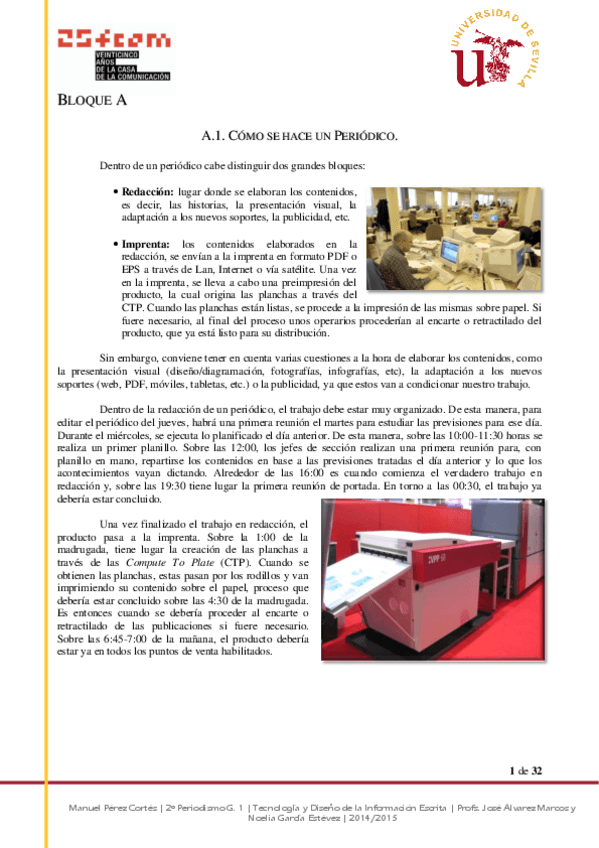 25fcom
VEINTICINCO AÑOS DE LA CASA DE LA COMUNICACIÓN

UNIVERSIDAD DE SEVILLA

BLOQUE A

A.1. CÓMO SE HACE UN PERIÓDICO.

Dentro de un periódico cabe distinguir dos grandes bloques:

• Redacción: lugar donde se elaboran los contenidos, es decir, las historias, la presentación visual, la adaptación a los nuevos soportes, la publicidad, etc.

• Imprenta: los contenidos elaborados en la redacción, se envían a la imprenta en formato PDF o EPS a través de Lan, Internet o vía satélite. Una vez en la imprenta, se lleva a cabo una preimpresión del producto, la cual origina las planchas a través del CTP. Cuando las planchas están listas, se procede a la impresión de las mismas sobre papel. Si fuere necesario, al final del proceso unos operarios procederían al encarte o retractilado del producto, que ya está listo para su distribución.

Sin embargo, conviene tener en cuenta varias cuestiones a la hora de elaborar los contenidos, como la presentación visual (diseño/diagramación, fotografías, infografías, etc), la adaptación a los nuevos soportes (web, PDF, móviles, tabletas, etc.) o la publicidad, ya que estos van a condicionar nuestro trabajo.

Dentro de la redacción de un periódico, el trabajo debe estar muy organizado. De esta manera, para editar el periódico del jueves, habrá una primera reunión el martes para estudiar las previsiones para ese día. Durante el miércoles, se ejecuta lo planificado el día anterior. De esta manera, sobre las 10:00-11:30 horas se realiza un primer planillo. Sobre las 12:00, los jefes de sección realizan una primera reunión para, con planillo en mano, repartirse los contenidos en base a las previsiones tratadas el día anterior y lo que los acontecimientos vayan dictando. Alrededor de las 16:00 es cuando comienza el verdadero trabajo en redacción y, sobre las 19:30 tiene lugar la primera reunión de portada. En torno a las 00:30, el trabajo ya debería estar concluido.

Una vez finalizado el trabajo en redacción, el producto pasa a la imprenta. Sobre la 1:00 de la madrugada, tiene lugar la creación de las planchas a través de las Compute To Plate (CTP). Cuando se obtienen las planchas, estas pasan por los rodillos y van imprimiendo su contenido sobre el papel, proceso que debería estar concluido sobre las 4:30 de la madrugada. Es entonces cuando se debería proceder al encarte o retractilado de las publicaciones si fuere necesario. Sobre las 6:45-7:00 de la mañana, el producto debería estar ya en todos los puntos de venta habilitados.

1 de 32

Manuel Pérez Cortés | 2º Periodismo G. 1 | Tecnología y Diseño de la Información Escrita | Profs. José Álvarez Marcos y Noelia García Estévez | 2014/2015